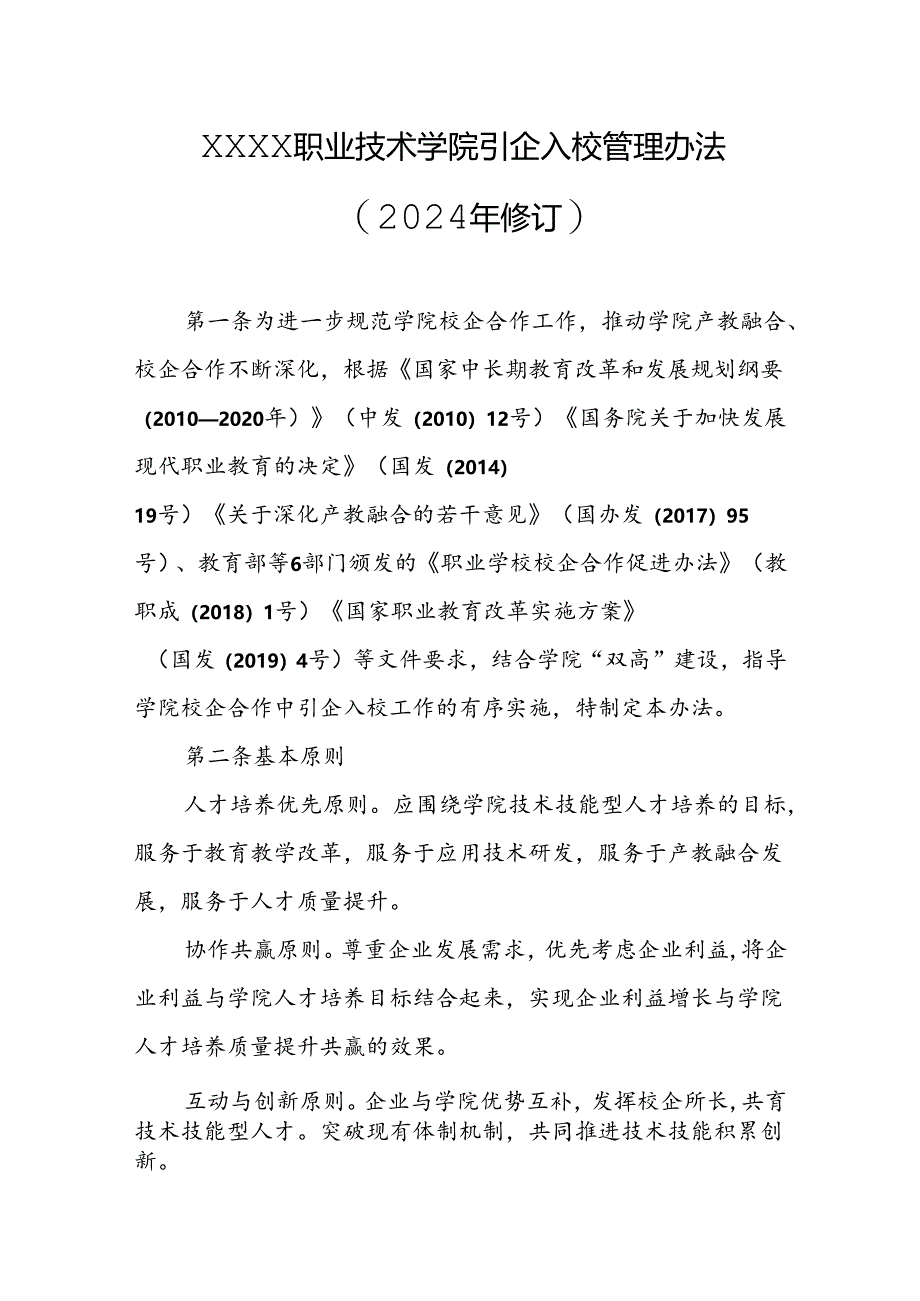 XXXX职业技术学院引企入校管理办法

（2024年修订）

第一条为进一步规范学院校企合作工作，推动学院产教融合、校企合作不断深化，根据《国家中长期教育改革和发展规划纲要（2010—2020年）》（中发（2010）12号）《国务院关于加快发展现代职业教育的决定》（国发（2014）19号）《关于深化产教融合的若干意见》（国办发（2017）95号）、教育部等6部门颁发的《职业学校校企合作促进办法》（教职成（2018）1号）《国家职业教育改革实施方案》（国发（2019）4号）等文件要求，结合学院“双高”建设，指导学院校企合作中引企入校工作的有序实施，特制定本办法。

第二条基本原则

人才培养优先原则。应围绕学院技术技能型人才培养的目标，服务于教育教学改革，服务于应用技术研发，服务于产教融合发展，服务于人才质量提升。

协作共赢原则。尊重企业发展需求，优先考虑企业利益，将企业利益与学院人才培养目标结合起来，实现企业利益增长与学院人才培养质量提升共赢的效果。

互动与创新原则。企业与学院优势互补，发挥校企所长，共育技术技能型人才。突破现有体制机制，共同推进技术技能积累创新。